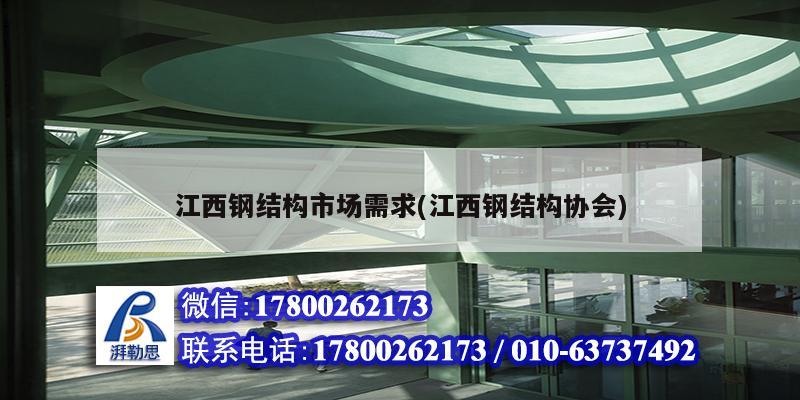 江西钢结构市场需求(江西钢结构协会)

湃勒思

微信:17800262173

联系电话:17800262173 / 010-63737492